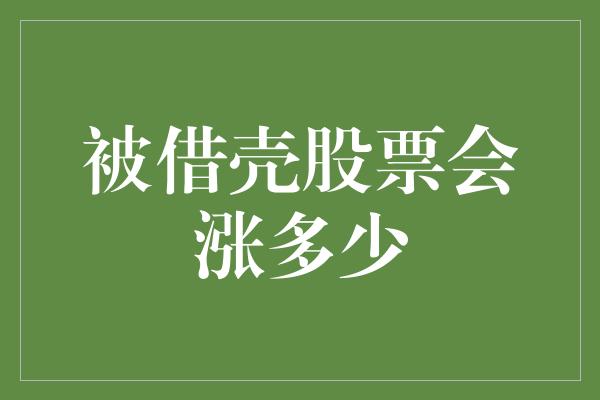 被借壳股票会涨多少